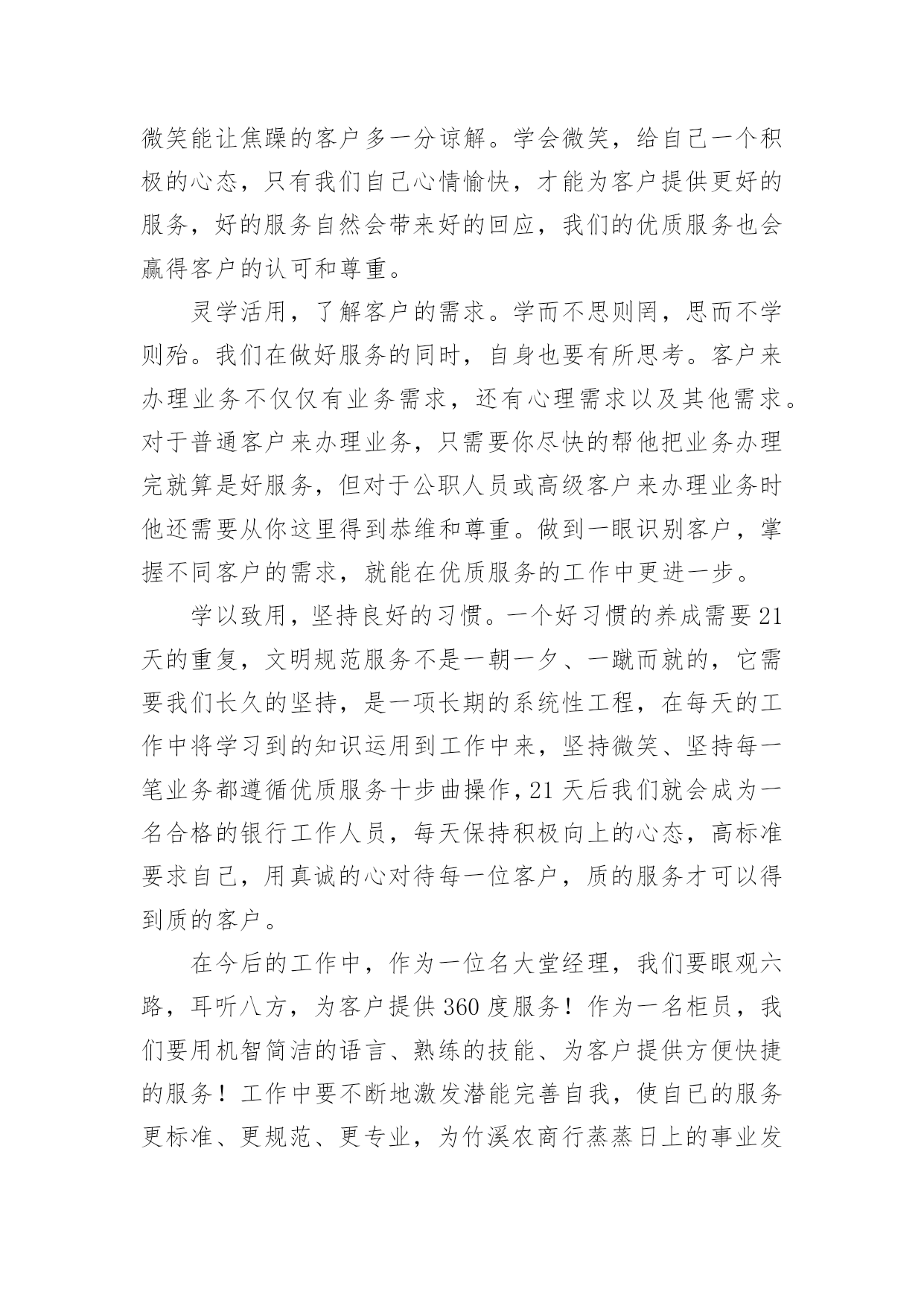 微笑能让焦躁的客户多一分谅解。学会微笑，给自己一个积极的心态，只有我们自己心情愉快，才能为客户提供更好的服务，好的服务自然会带来好的回应，我们的优质服务也会赢得客户的认可和尊重。

灵学活用，了解客户的需求。学而不思则罔，思而不学则殆。我们在做好服务的同时，自身也要有所思考。客户来办理业务不仅仅有业务需求，还有心理需求以及其他需求。对于普通客户来办理业务，只需要你尽快的帮他把业务办理完就算是好服务，但对于公职人员或高级客户来办理业务时他还需要从你这里得到恭维和尊重。做到一眼识别客户，掌握不同客户的需求，就能在优质服务的工作中更进一步。

学以致用，坚持良好的习惯。一个好习惯的养成需要21天的重复，文明规范服务不是一朝一夕、一蹴而就的，它需要我们长久的坚持，是一项长期的系统性工程，在每天的工作中将学习到的知识运用到工作中来，坚持微笑、坚持每一笔业务都遵循优质服务十步曲操作，21天后我们就会成为一名合格的银行工作人员，每天保持积极向上的心态，高标准要求自己，用真诚的心对待每一位客户，质的服务才可以得到质的客户。

在今后的工作中，作为一位名大堂经理，我们要眼观六路，耳听八方，为客户提供360度服务！作为一名柜员，我们要用机智简洁的语言、熟练的技能、为客户提供方便快捷的服务！工作中要不断地激发潜能完善自我，使自已的服务更标准、更规范、更专业，为竹溪农商行蒸蒸日上的事业发